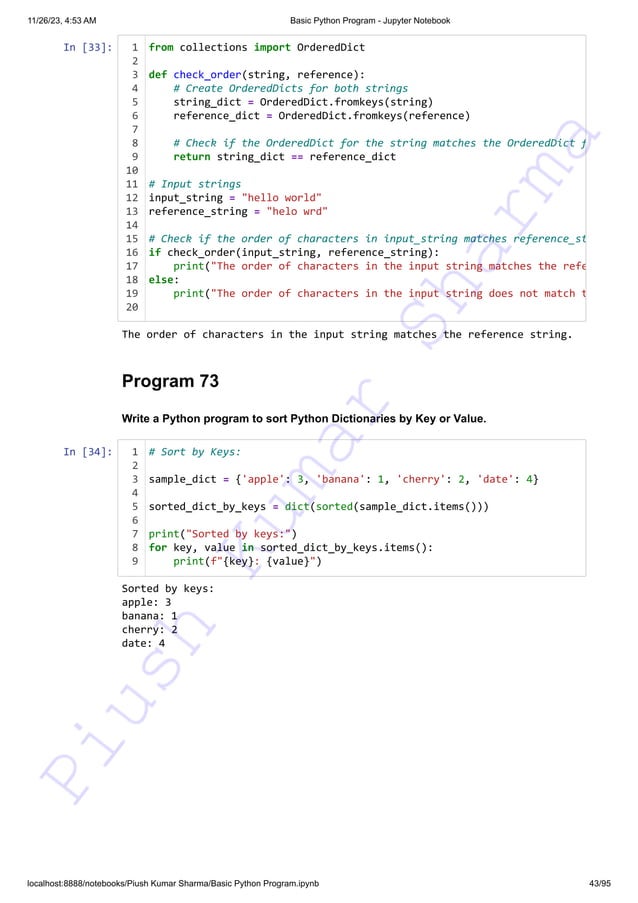 11/26/23, 4:53 AM Basic Python Program - Jupyter Notebook

In [33]:
1 from collections import OrderedDict
2
3 def check_order(string, reference):
4     # Create OrderedDicts for both strings
5     string_dict = OrderedDict.fromkeys(string)
6     reference_dict = OrderedDict.fromkeys(reference)
7
8     # Check if the OrderedDict for the string matches the OrderedDict f
9     return string_dict == reference_dict
10
11 # Input strings
12 input_string = "hello world"
13 reference_string = "helo wrd"
14
15 # Check if the order of characters in input_string matches reference_st
16 if check_order(input_string, reference_string):
17     print("The order of characters in the input string matches the refe
18 else:
19     print("The order of characters in the input string does not match t
20

The order of characters in the input string matches the reference string.

Program 73

Write a Python program to sort Python Dictionaries by Key or Value.

In [34]:
1 # Sort by Keys:
2
3 sample_dict = {'apple': 3, 'banana': 1, 'cherry': 2, 'date': 4}
4
5 sorted_dict_by_keys = dict(sorted(sample_dict.items()))
6
7 print("Sorted by keys:")
8 for key, value in sorted_dict_by_keys.items():
9     print(f"{key}: {value}")

Sorted by keys:
apple: 3
banana: 1
cherry: 2
date: 4

Piush Kumar Sharma

localhost:8888/notebooks/Piush Kumar Sharma/Basic Python Program.ipynb 43/95